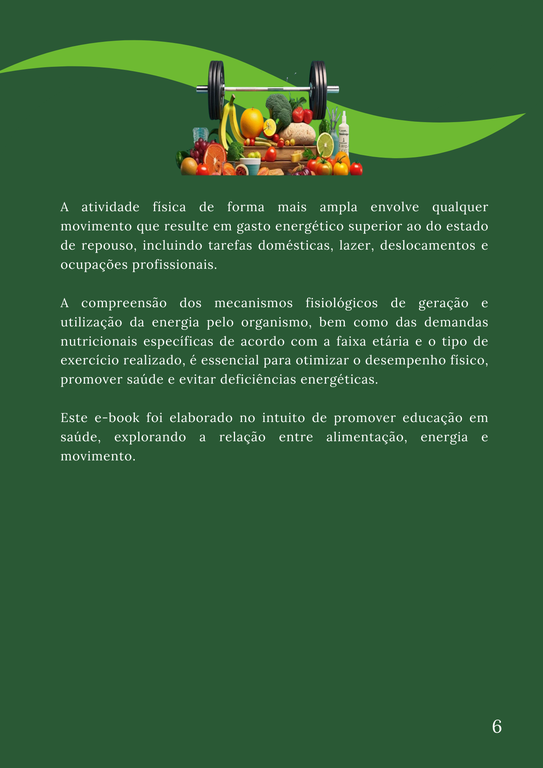 A atividade física de forma mais ampla envolve qualquer movimento que resulte em gasto energético superior ao do estado de repouso, incluindo tarefas domésticas, lazer, deslocamentos e ocupações profissionais.

A compreensão dos mecanismos fisiológicos de geração e utilização da energia pelo organismo, bem como das demandas nutricionais específicas de acordo com a faixa etária e o tipo de exercício realizado, é essencial para otimizar o desempenho físico, promover saúde e evitar deficiências energéticas.

Este e-book foi elaborado no intuito de promover educação em saúde, explorando a relação entre alimentação, energia e movimento.

6